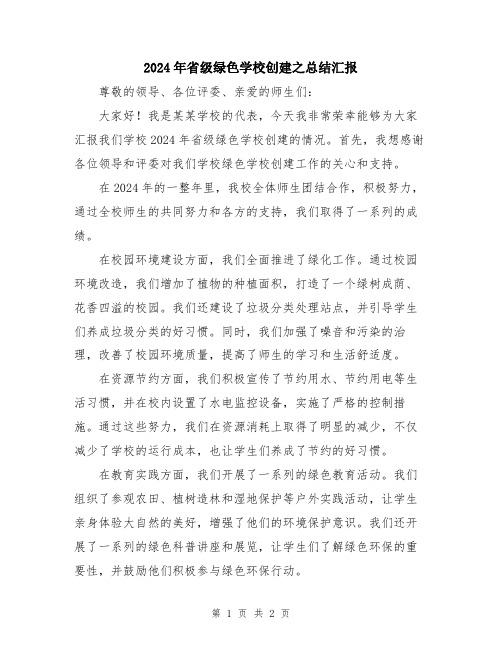 2024年省级绿色学校创建之总结汇报

尊敬的领导、各位评委、亲爱的师生们：

大家好！我是某某学校的代表，今天我非常荣幸能够为大家汇报我们学校2024年省级绿色学校创建的情况。首先，我想感谢各位领导和评委对我们学校绿色学校创建工作的关心和支持。

在2024年的一整年里，我校全体师生团结合作，积极努力，通过全校师生的共同努力和各方的支持，我们取得了一系列的成绩。

在校园环境建设方面，我们全面推进了绿化工作。通过校园环境改造，我们增加了植物的种植面积，打造了一个绿树成荫、花香四溢的校园。我们还建设了垃圾分类处理站点，并引导学生们养成垃圾分类的好习惯。同时，我们加强了噪音和污染的治理，改善了校园环境质量，提高了师生的学习和生活舒适度。

在资源节约方面，我们积极宣传了节约用水、节约用电等生活习惯，并在校内设置了水电监控设备，实施了严格的控制措施。通过这些努力，我们在资源消耗上取得了明显的减少，不仅减少了学校的运行成本，也让学生们养成了节约的好习惯。

在教育实践方面，我们开展了一系列的绿色教育活动。我们组织了参观农田、植树造林和湿地保护等户外实践活动，让学生亲身体验大自然的美好，增强了他们的环境保护意识。我们还开展了一系列的绿色科普讲座和展览，让学生们了解绿色环保的重要性，并鼓励他们积极参与绿色环保行动。

第 1 页 共 2 页